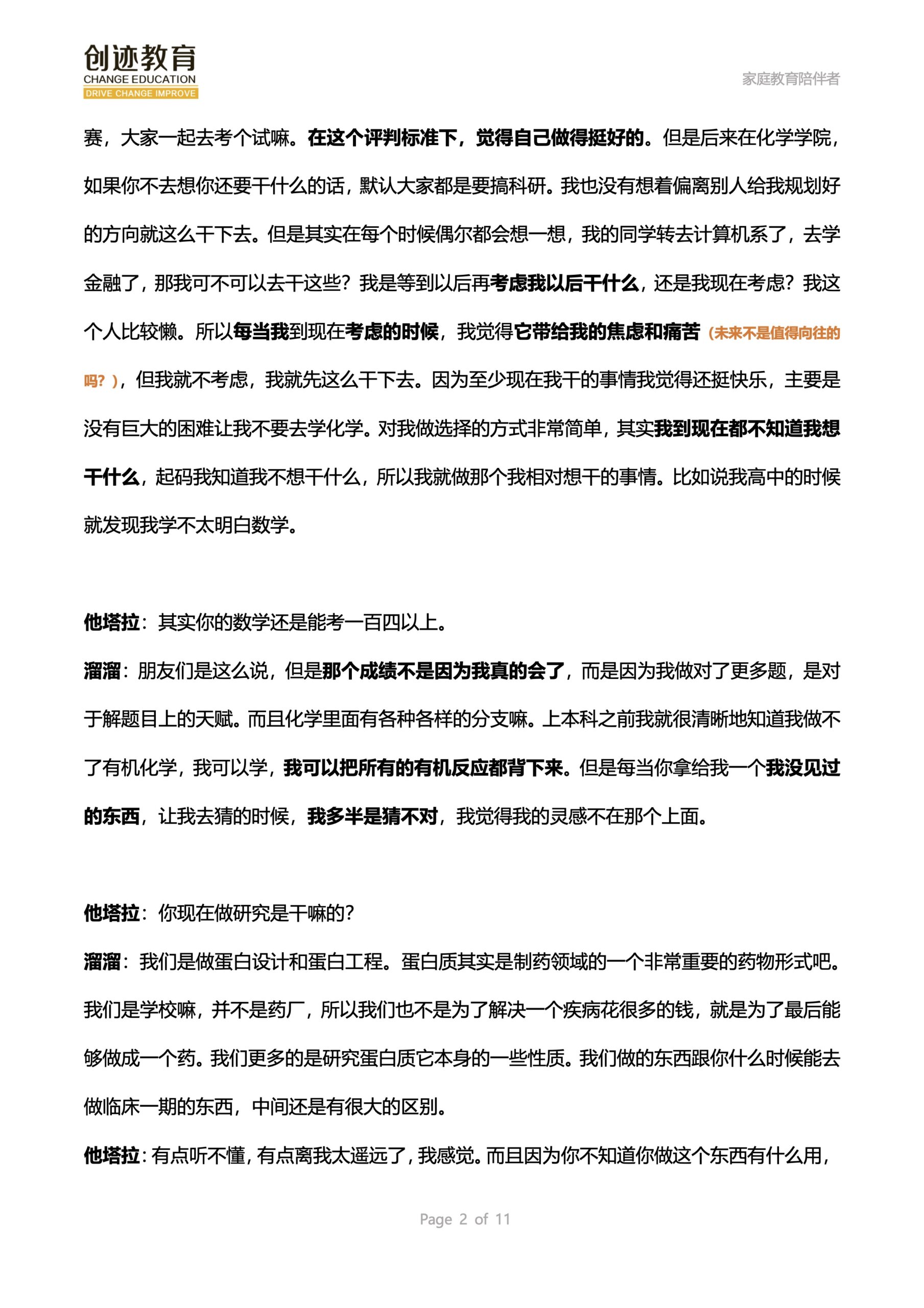 创迹教育
CHANGE EDUCATION
DRIVE CHANGE IMPROVE

家庭教育陪伴者

赛，大家一起去考个试嘛。在这个评判标准下，觉得自己做得挺好的。但是后来在化学学院，如果你不去想你还要干什么的话，默认大家都是要搞科研。我也没有想着偏离别人给我规划好的方向就这么干下去。但是其实在每个时候偶尔都会想一想，我的同学转去计算机系了，去学金融了，那我可不可以去干这些？我是等到以后再考虑我以后干什么，还是我现在考虑？我这个人比较懒。所以每当我到现在考虑的时候，我觉得它带给我的焦虑和痛苦（未来不是值得向往的吗？），但我就不考虑，我就先这么干下去。因为至少现在我干的事情我觉得还挺快乐，主要是没有巨大的困难让我不要去学化学。对我做选择的方式非常简单，其实我到现在都不知道我想干什么，起码我知道我不想干什么，所以我就做那个我相对想干的事情。比如说我高中的时候就发现我学不太明白数学。

他塔拉：其实你的数学还是能考一百四以上。

溜溜：朋友们是这么说，但是那个成绩不是因为我真的会了，而是因为我做对了更多题，是对于解题目上的天赋。而且化学里面有各种各样的分支嘛。上本科之前我就很清晰地知道我做不了有机化学，我可以学，我可以把所有的有机反应都背下来。但是每当你拿给我一个我没见过的东西，让我去猜的时候，我多半是猜不对，我觉得我的灵感不在那个上面。

他塔拉：你现在做研究是干嘛的？

溜溜：我们是做蛋白设计和蛋白工程。蛋白质其实是制药领域的一个非常重要的药物形式吧。我们是学校嘛，并不是药厂，所以我们也不是为了解决一个疾病花很多的钱，就是为了最后能够做成一个药。我们更多的是研究蛋白质它本身的一些性质。我们做的东西跟你什么时候能去做临床一期的东西，中间还是有很大的区别。

他塔拉：有点听不懂，有点离我太遥远了，我感觉。而且因为你不知道你做这个东西有什么用，

Page 2 of 11